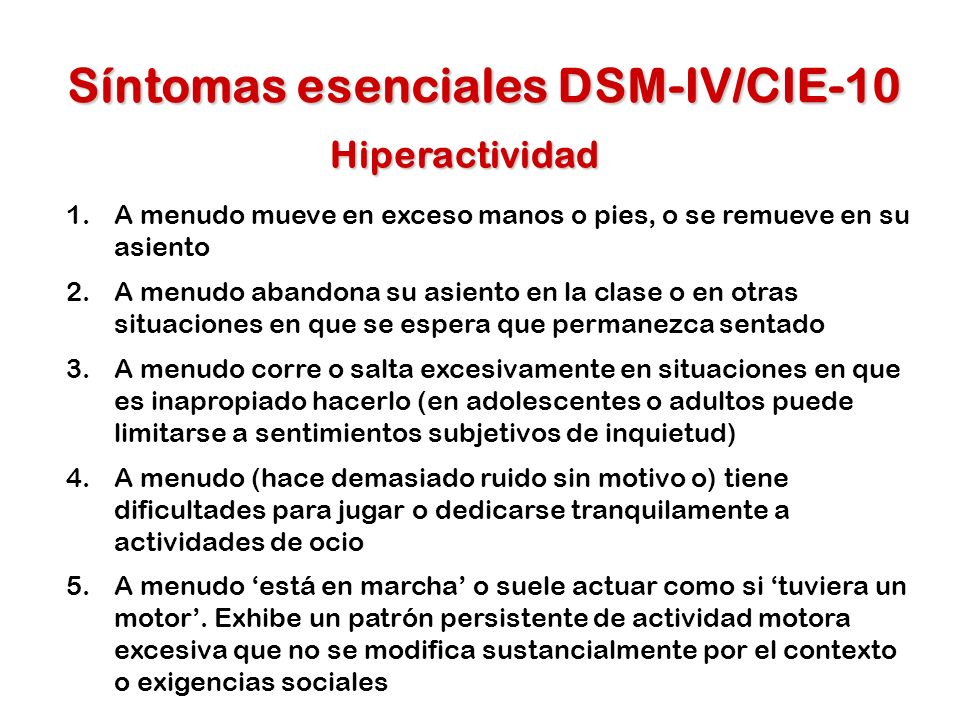 Síntomas esenciales DSM-IV/CIE-10

Hiperactividad

1. A menudo mueve en exceso manos o pies, o se remueve en su asiento
2. A menudo abandona su asiento en la clase o en otras situaciones en que se espera que permanezca sentado
3. A menudo corre o salta excesivamente en situaciones en que es inapropiado hacerlo (en adolescentes o adultos puede limitarse a sentimientos subjetivos de inquietud)
4. A menudo (hace demasiado ruido sin motivo o) tiene dificultades para jugar o dedicarse tranquilamente a actividades de ocio
5. A menudo ‘está en marcha’ o suele actuar como si ‘tuviera un motor’. Exhibe un patrón persistente de actividad motora excesiva que no se modifica sustancialmente por el contexto o exigencias sociales